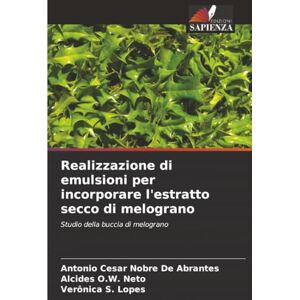 EDIZIONI
SAPIENZA

Realizzazione di emulsioni per incorporare l'estratto secco di melograno

Studio della buccia di melograno

Antonio Cesar Nobre De Abrantes
Alcides O.W. Neto
Verônica S. Lopes